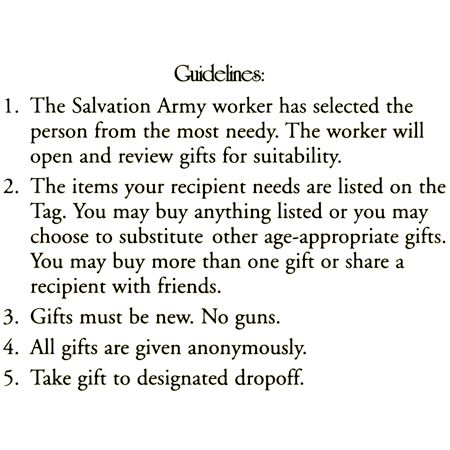 Guidelines:

1. The Salvation Army worker has selected the person from the most needy. The worker will open and review gifts for suitability.
2. The items your recipient needs are listed on the Tag. You may buy anything listed or you may choose to substitute other age-appropriate gifts. You may buy more than one gift or share a recipient with friends.
3. Gifts must be new. No guns.
4. All gifts are given anonymously.
5. Take gift to designated dropoff.